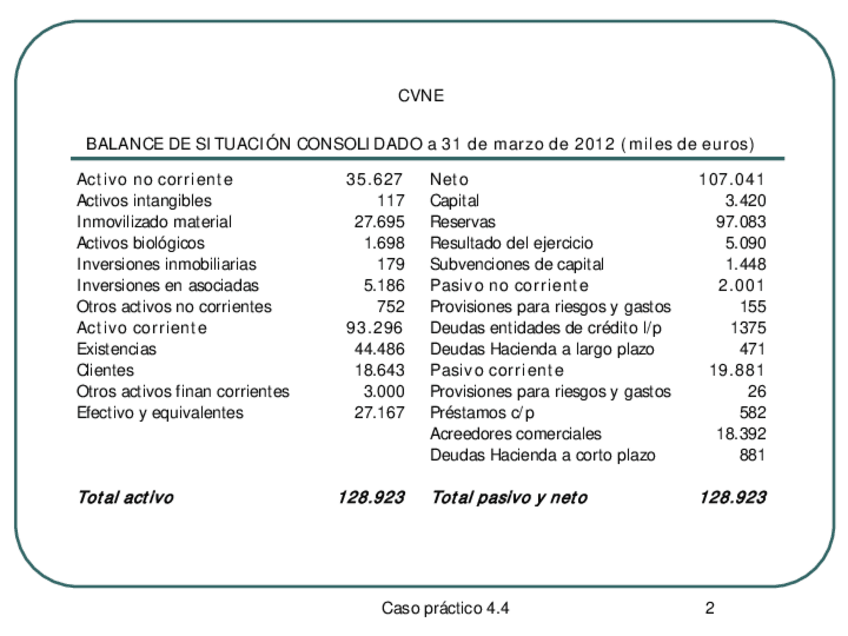 CVNE

BALANCE DE SITUACIÓN CONSOLIDADO a 31 de marzo de 2012 (miles de euros)

| | | | |
|---|---|---|---|
| Activo no corriente | 35.627 | Neto | 107.041 |
| Activos intangibles | 117 | Capital | 3.420 |
| Inmovilizado material | 27.695 | Reservas | 97.083 |
| Activos biológicos | 1.698 | Resultado del ejercicio | 5.090 |
| Inversiones inmobiliarias | 179 | Subvenciones de capital | 1.448 |
| Inversiones en asociadas | 5.186 | Pasivo no corriente | 2.001 |
| Otros activos no corrientes | 752 | Provisiones para riesgos y gastos | 155 |
| Activo corriente | 93.296 | Deudas entidades de crédito l/p | 1375 |
| Existencias | 44.486 | Deudas Hacienda a largo plazo | 471 |
| Clientes | 18.643 | Pasivo corriente | 19.881 |
| Otros activos finan corrientes | 3.000 | Provisiones para riesgos y gastos | 26 |
| Efectivo y equivalentes | 27.167 | Préstamos c/p | 582 |
| | | Acreedores comerciales | 18.392 |
| | | Deudas Hacienda a corto plazo | 881 |
| Total activo | 128.923 | Total pasivo y neto | 128.923 |

Caso práctico 4.4 2